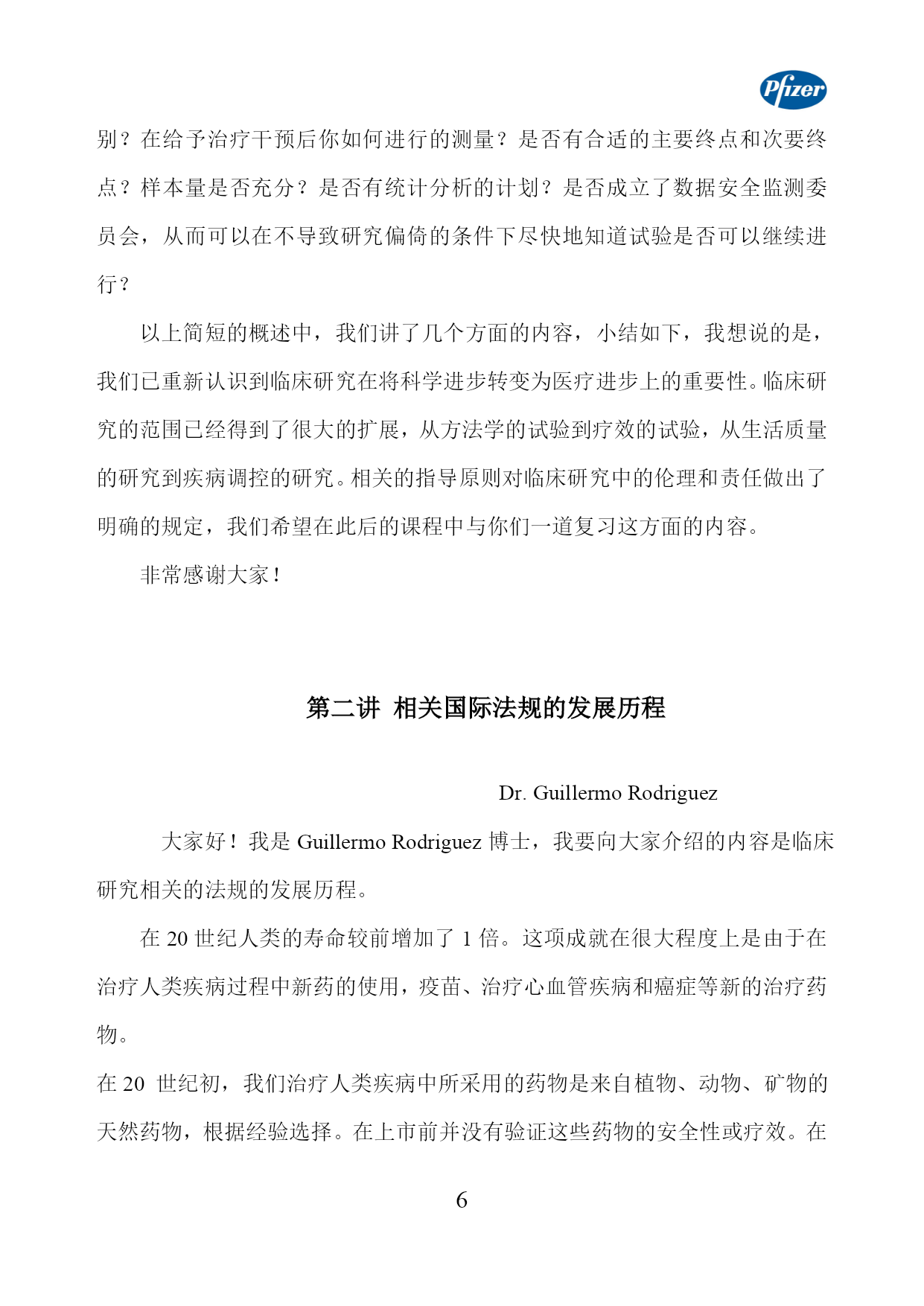 Pfizer

别？在给予治疗干预后你如何进行的测量？是否有合适的主要终点和次要终点？样本量是否充分？是否有统计分析的计划？是否成立了数据安全监测委员会，从而可以在不导致研究偏倚的条件下尽快地知道试验是否可以继续进行？

以上简短的概述中，我们讲了几个方面的内容，小结如下，我想说的是，我们已重新认识到临床研究在将科学进步转变为医疗进步上的重要性。临床研究的范围已经得到了很大的扩展，从方法学的试验到疗效的试验，从生活质量的研究到疾病调控的研究。相关的指导原则对临床研究中的伦理和责任做出了明确的规定，我们希望在此后的课程中与你们一道复习这方面的内容。

非常感谢大家！

第二讲 相关国际法规的发展历程

Dr. Guillermo Rodriguez

大家好！我是 Guillermo Rodriguez 博士，我要向大家介绍的内容是临床研究相关的法规的发展历程。

在 20 世纪人类的寿命较前增加了 1 倍。这项成就在很大程度上是由于在治疗人类疾病过程中新药的使用，疫苗、治疗心血管疾病和癌症等新的治疗药物。

在 20 世纪初，我们治疗人类疾病中所采用的药物是来自植物、动物、矿物的天然药物，根据经验选择。在上市前并没有验证这些药物的安全性或疗效。在

6